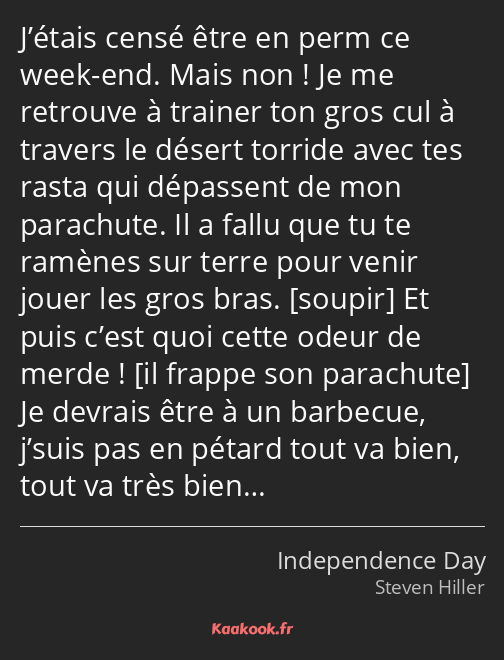 J’étais censé être en perm ce week-end. Mais non ! Je me retrouve à trainer ton gros cul à travers le désert torride avec tes rasta qui dépassent de mon parachute. Il a fallu que tu te ramènes sur terre pour venir jouer les gros bras. [soupir] Et puis c’est quoi cette odeur de merde ! [il frappe son parachute] Je devrais être à un barbecue, j’suis pas en pétard tout va bien, tout va très bien…

Independence Day
Steven Hiller

Kaakook.fr